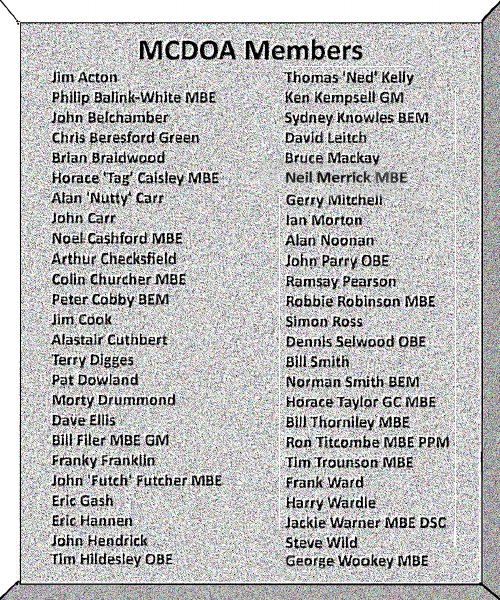 MCDOA Members

Jim Acton
Philip Balink-White MBE
John Belchamber
Chris Beresford Green
Brian Braidwood
Horace 'Tag' Caisley MBE
Alan 'Nutty' Carr
John Carr
Noel Cashford MBE
Arthur Checksfield
Colin Churcher MBE
Peter Cobby BEM
Jim Cook
Alastair Cuthbert
Terry Digges
Pat Dowland
Morty Drummond
Dave Ellis
Bill Filer MBE GM
Franky Franklin
John 'Futch' Futcher MBE
Eric Gash
Eric Hannen
John Hendrick
Tim Hildesley OBE

Thomas 'Ned' Kelly
Ken Kempsell GM
Sydney Knowles BEM
David Leitch
Bruce Mackay
Neil Merrick MBE
Gerry Mitchell
Ian Morton
Alan Noonan
John Parry OBE
Ramsay Pearson
Robbie Robinson MBE
Simon Ross
Dennis Selwood OBE
Bill Smith
Norman Smith BEM
Horace Taylor GC MBE
Bill Thorniley MBE
Ron Titcombe MBE PPM
Tim Trounson MBE
Frank Ward
Harry Wardle
Jackie Warner MBE DSC
Steve Wild
George Wookey MBE